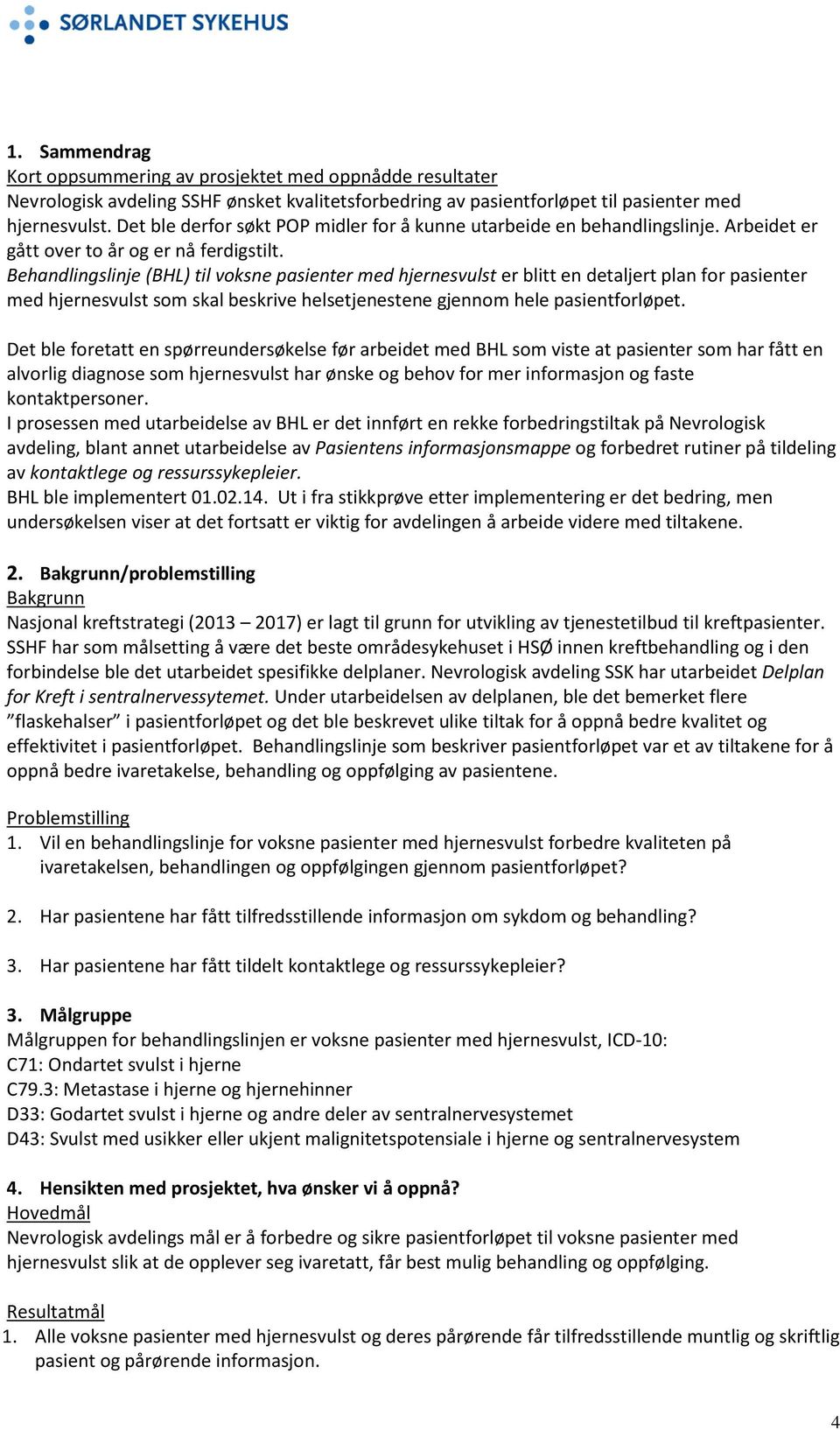 SØRLANDET SYKEHUS

1. Sammendrag
Kort oppsummering av prosjektet med oppnådde resultater
Nevrologisk avdeling SSHF ønsket kvalitetsforbedring av pasientforløpet til pasienter med hjernesvulst. Det ble derfor søkt POP midler for å kunne utarbeide en behandlingslinje. Arbeidet er gått over to år og er nå ferdigstilt.
Behandlingslinje (BHL) til voksne pasienter med hjernesvulst er blitt en detaljert plan for pasienter med hjernesvulst som skal beskrive helsetjenestene gjennom hele pasientforløpet.

Det ble foretatt en spørreundersøkelse før arbeidet med BHL som viste at pasienter som har fått en alvorlig diagnose som hjernesvulst har ønske og behov for mer informasjon og faste kontaktpersoner.
I prosessen med utarbeidelse av BHL er det innført en rekke forbedringstiltak på Nevrologisk avdeling, blant annet utarbeidelse av Pasientens informasjonsmappe og forbedret rutiner på tildeling av kontaktlege og ressurssykepleier.
BHL ble implementert 01.02.14. Ut i fra stikkprøve etter implementering er det bedring, men undersøkelsen viser at det fortsatt er viktig for avdelingen å arbeide videre med tiltakene.

2. Bakgrunn/problemstilling
Bakgrunn
Nasjonal kreftstrategi (2013 – 2017) er lagt til grunn for utvikling av tjenestetilbud til kreftpasienter. SSHF har som målsetting å være det beste områdesykehuset i HSØ innen kreftbehandling og i den forbindelse ble det utarbeidet spesifikke delplaner. Nevrologisk avdeling SSK har utarbeidet Delplan for Kreft i sentralnervessytemet. Under utarbeidelsen av delplanen, ble det bemerket flere ”flaskehalser” i pasientforløpet og det ble beskrevet ulike tiltak for å oppnå bedre kvalitet og effektivitet i pasientforløpet. Behandlingslinje som beskriver pasientforløpet var et av tiltakene for å oppnå bedre ivaretakelse, behandling og oppfølging av pasientene.

Problemstilling
1. Vil en behandlingslinje for voksne pasienter med hjernesvulst forbedre kvaliteten på ivaretakelsen, behandlingen og oppfølgingen gjennom pasientforløpet?

2. Har pasientene har fått tilfredsstillende informasjon om sykdom og behandling?

3. Har pasientene har fått tildelt kontaktlege og ressurssykepleier?

3. Målgruppe
Målgruppen for behandlingslinjen er voksne pasienter med hjernesvulst, ICD-10:
C71: Ondartet svulst i hjerne
C79.3: Metastase i hjerne og hjernehinner
D33: Godartet svulst i hjerne og andre deler av sentralnervesystemet
D43: Svulst med usikker eller ukjent malignitetspotensiale i hjerne og sentralnervesystem

4. Hensikten med prosjektet, hva ønsker vi å oppnå?
Hovedmål
Nevrologisk avdelings mål er å forbedre og sikre pasientforløpet til voksne pasienter med hjernesvulst slik at de opplever seg ivaretatt, får best mulig behandling og oppfølging.

Resultatmål
1. Alle voksne pasienter med hjernesvulst og deres pårørende får tilfredsstillende muntlig og skriftlig pasient og pårørende informasjon.

4